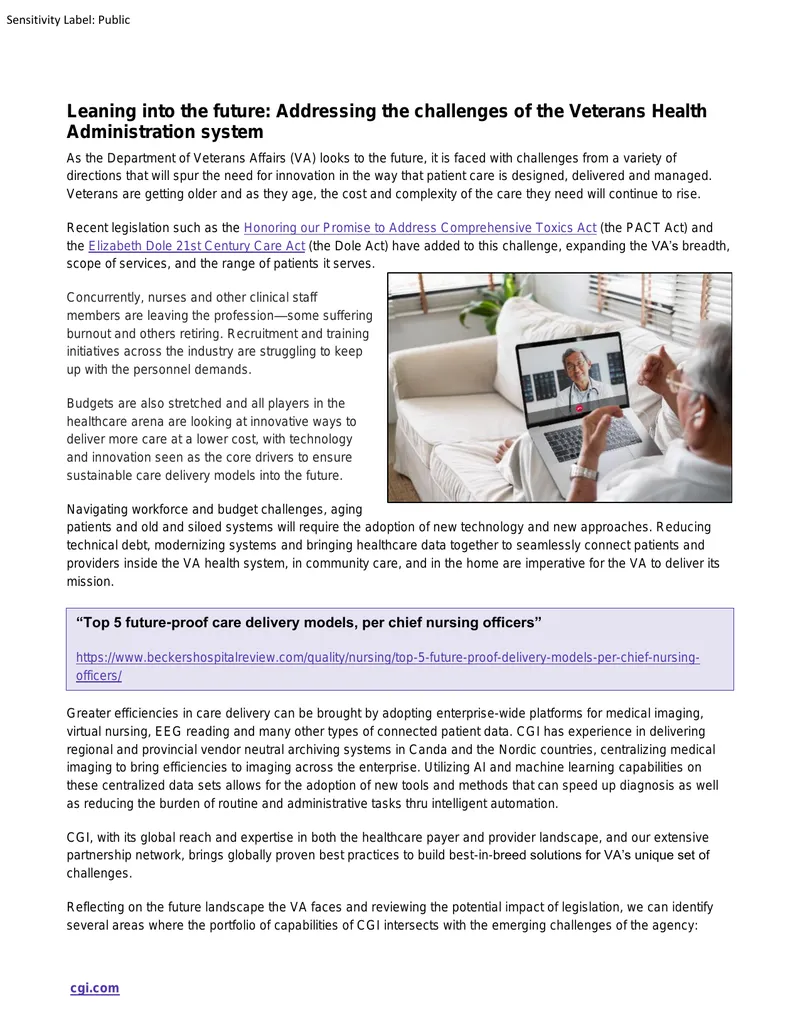 Sensitivity Label: Public

Leaning into the future: Addressing the challenges of the Veterans Health Administration system

As the Department of Veterans Affairs (VA) looks to the future, it is faced with challenges from a variety of directions that will spur the need for innovation in the way that patient care is designed, delivered and managed. Veterans are getting older and as they age, the cost and complexity of the care they need will continue to rise.

Recent legislation such as the Honoring our Promise to Address Comprehensive Toxics Act (the PACT Act) and the Elizabeth Dole 21st Century Care Act (the Dole Act) have added to this challenge, expanding the VA's breadth, scope of services, and the range of patients it serves.

Concurrently, nurses and other clinical staff members are leaving the profession—some suffering burnout and others retiring. Recruitment and training initiatives across the industry are struggling to keep up with the personnel demands.

Budgets are also stretched and all players in the healthcare arena are looking at innovative ways to deliver more care at a lower cost, with technology and innovation seen as the core drivers to ensure sustainable care delivery models into the future.

Navigating workforce and budget challenges, aging patients and old and siloed systems will require the adoption of new technology and new approaches. Reducing technical debt, modernizing systems and bringing healthcare data together to seamlessly connect patients and providers inside the VA health system, in community care, and in the home are imperative for the VA to deliver its mission.

"Top 5 future-proof care delivery models, per chief nursing officers"

https://www.beckershospitalreview.com/quality/nursing/top-5-future-proof-delivery-models-per-chief-nursing-officers/

Greater efficiencies in care delivery can be brought by adopting enterprise-wide platforms for medical imaging, virtual nursing, EEG reading and many other types of connected patient data. CGI has experience in delivering regional and provincial vendor neutral archiving systems in Canda and the Nordic countries, centralizing medical imaging to bring efficiencies to imaging across the enterprise. Utilizing AI and machine learning capabilities on these centralized data sets allows for the adoption of new tools and methods that can speed up diagnosis as well as reducing the burden of routine and administrative tasks thru intelligent automation.

CGI, with its global reach and expertise in both the healthcare payer and provider landscape, and our extensive partnership network, brings globally proven best practices to build best-in-breed solutions for VA's unique set of challenges.

Reflecting on the future landscape the VA faces and reviewing the potential impact of legislation, we can identify several areas where the portfolio of capabilities of CGI intersects with the emerging challenges of the agency:

cgi.com